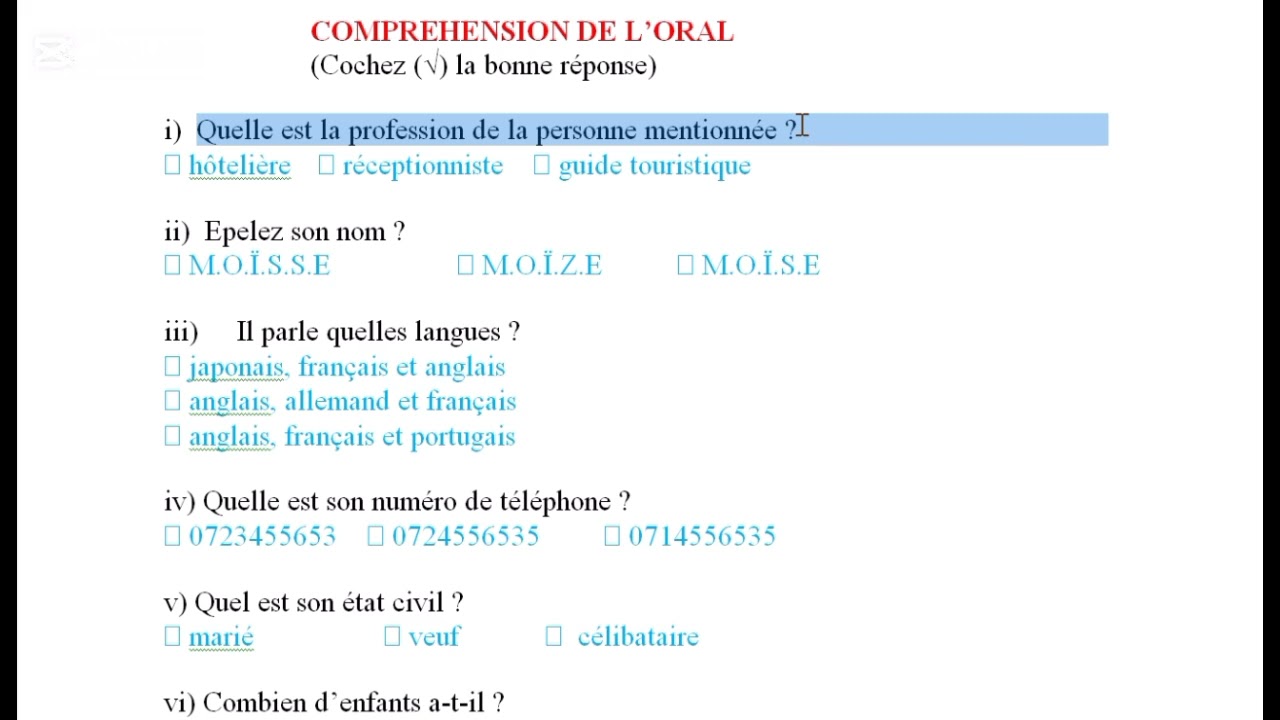 COMPREHENSION DE L'ORAL
(Cochez (√) la bonne réponse)

i) Quelle est la profession de la personne mentionnée ?
☐ hôtelière ☐ réceptionniste ☐ guide touristique

ii) Epelez son nom ?
☐ M.O.Ï.S.S.E ☐ M.O.Ï.Z.E ☐ M.O.Ï.S.E

iii) Il parle quelles langues ?
☐ japonais, français et anglais
☐ anglais, allemand et français
☐ anglais, français et portugais

iv) Quelle est son numéro de téléphone ?
☐ 0723455653 ☐ 0724556535 ☐ 0714556535

v) Quel est son état civil ?
☐ marié ☐ veuf ☐ célibataire

vi) Combien d'enfants a-t-il ?